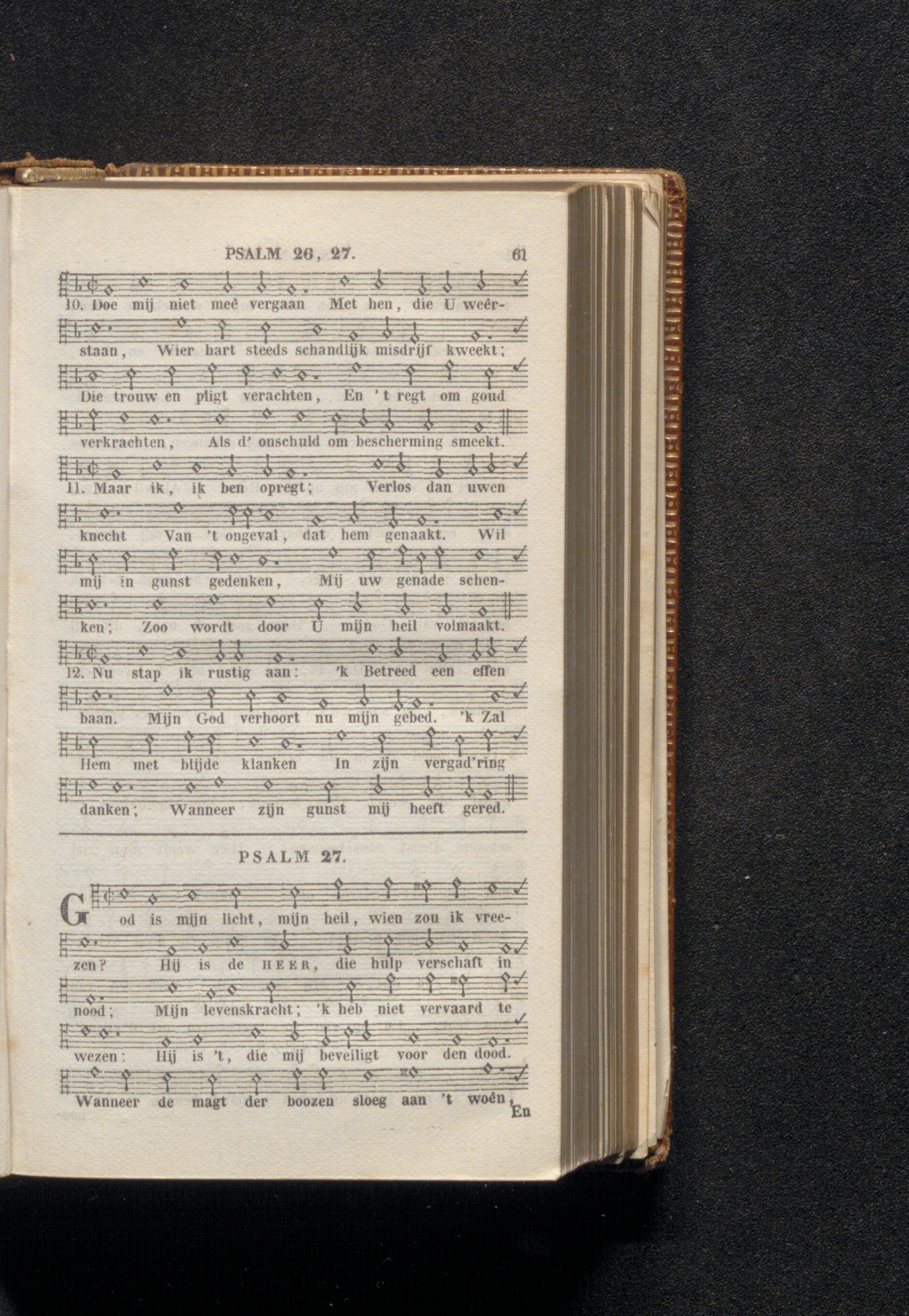 PSALM 26, 27. 61

10. Doe mij niet meê vergaan Met hen, die U weêrstaan, Wier hart steeds schandlijk misdrijf kweekt; Die trouw en pligt verachten, En 't regt om goud verkrachten, Als d' onschuld om bescherming smeekt.

11. Maar ik, ik ben opregt; Verlos dan uwen knecht Van 't ongeval, dat hem genaakt. Wil mij in gunst gedenken, Mij uw genade schenken; Zoo wordt door U mijn heil volmaakt.

12. Nu stap ik rustig aan: 'k Betreed een effen baan. Mijn God verhoort nu mijn gebed. 'k Zal Hem met blijde klanken In zijn vergad'ring danken; Wanneer zijn gunst mij heeft gered.

PSALM 27.

God is mijn licht, mijn heil, wien zou ik vreezen? Hij is de HEER, die hulp verschaft in nood; Mijn levenskracht; 'k heb niet vervaard te wezen: Hij is 't, die mij beveiligt voor den dood. Wanneer de magt der boozen sloeg aan 't woên, En